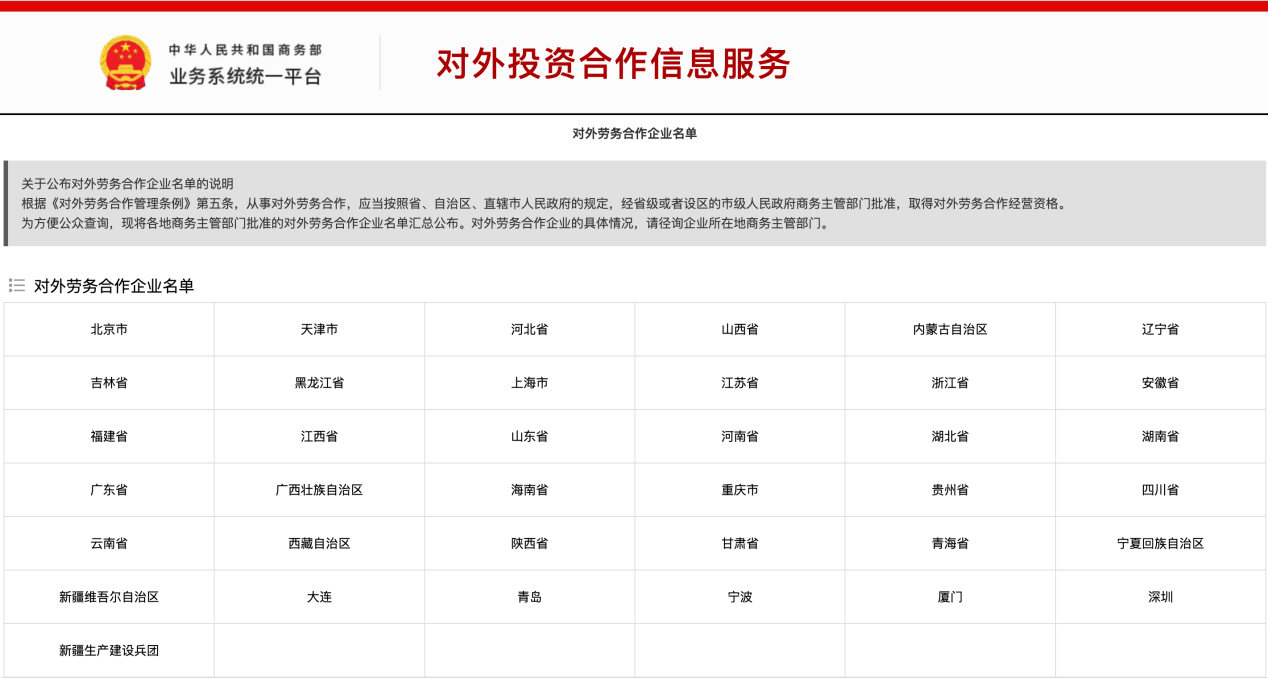 中华人民共和国商务部
业务系统统一平台

对外投资合作信息服务

对外劳务合作企业名单

关于公布对外劳务合作企业名单的说明
根据《对外劳务合作管理条例》第五条，从事对外劳务合作，应当按照省、自治区、直辖市人民政府的规定，经省级或者设区的市级人民政府商务主管部门批准，取得对外劳务合作经营资格。
为方便公众查询，现将各地商务主管部门批准的对外劳务合作企业名单汇总公布。对外劳务合作企业的具体情况，请径询企业所在地商务主管部门。

对外劳务合作企业名单

| 北京市 | 天津市 | 河北省 | 山西省 | 内蒙古自治区 | 辽宁省 |
|---|---|---|---|---|---|
| 吉林省 | 黑龙江省 | 上海市 | 江苏省 | 浙江省 | 安徽省 |
| 福建省 | 江西省 | 山东省 | 河南省 | 湖北省 | 湖南省 |
| 广东省 | 广西壮族自治区 | 海南省 | 重庆市 | 贵州省 | 四川省 |
| 云南省 | 西藏自治区 | 陕西省 | 甘肃省 | 青海省 | 宁夏回族自治区 |
| 新疆维吾尔自治区 | 大连 | 青岛 | 宁波 | 厦门 | 深圳 |
| 新疆生产建设兵团 | | | | | |